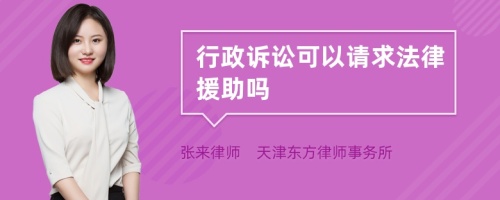 行政诉讼可以请求法律援助吗

张来律师　天津东方律师事务所